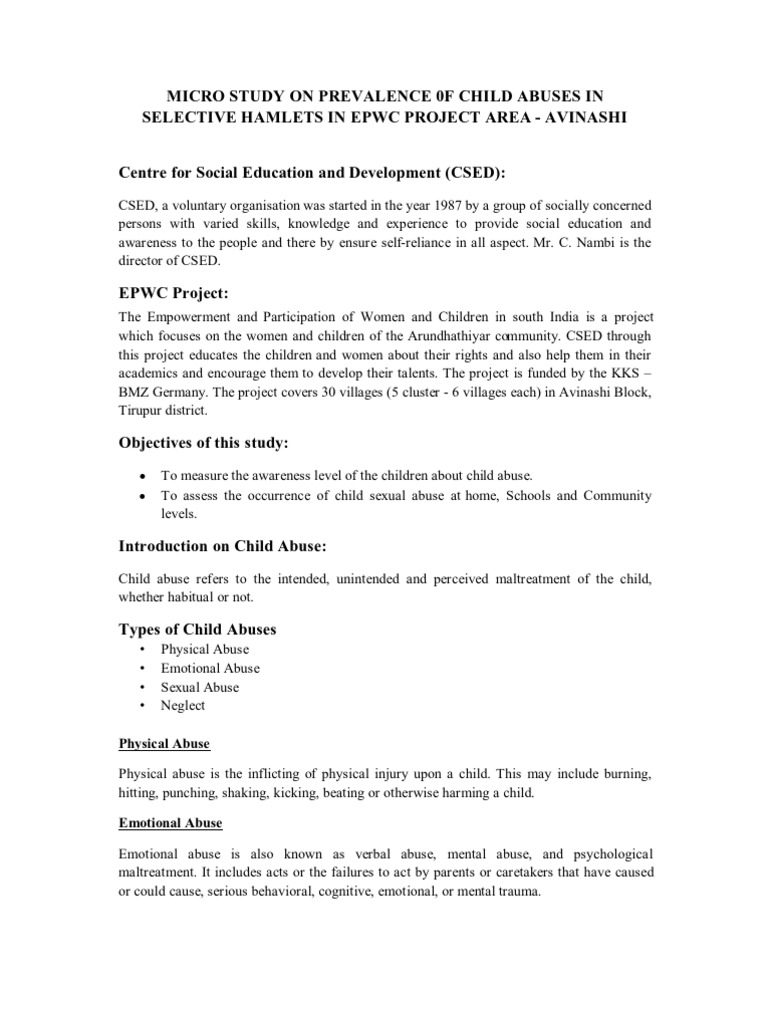 MICRO STUDY ON PREVALENCE 0F CHILD ABUSES IN SELECTIVE HAMLETS IN EPWC PROJECT AREA - AVINASHI

Centre for Social Education and Development (CSED):

CSED, a voluntary organisation was started in the year 1987 by a group of socially concerned persons with varied skills, knowledge and experience to provide social education and awareness to the people and there by ensure self-reliance in all aspect. Mr. C. Nambi is the director of CSED.

EPWC Project:

The Empowerment and Participation of Women and Children in south India is a project which focuses on the women and children of the Arundhathiyar community. CSED through this project educates the children and women about their rights and also help them in their academics and encourage them to develop their talents. The project is funded by the KKS – BMZ Germany. The project covers 30 villages (5 cluster - 6 villages each) in Avinashi Block, Tirupur district.

Objectives of this study:

• To measure the awareness level of the children about child abuse.
• To assess the occurrence of child sexual abuse at home, Schools and Community levels.

Introduction on Child Abuse:

Child abuse refers to the intended, unintended and perceived maltreatment of the child, whether habitual or not.

Types of Child Abuses

• Physical Abuse
• Emotional Abuse
• Sexual Abuse
• Neglect

Physical Abuse

Physical abuse is the inflicting of physical injury upon a child. This may include burning, hitting, punching, shaking, kicking, beating or otherwise harming a child.

Emotional Abuse

Emotional abuse is also known as verbal abuse, mental abuse, and psychological maltreatment. It includes acts or the failures to act by parents or caretakers that have caused or could cause, serious behavioral, cognitive, emotional, or mental trauma.